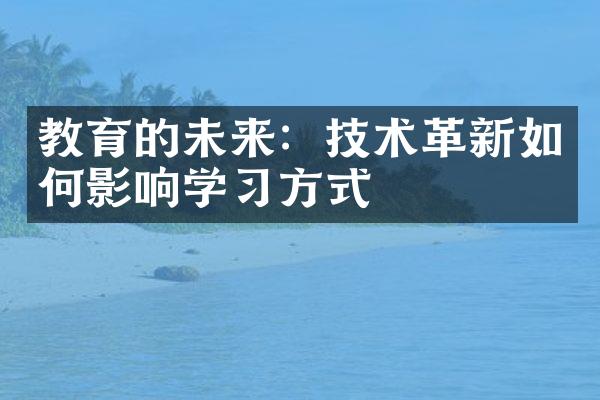 教育的未来：技术革新如何影响学习方式